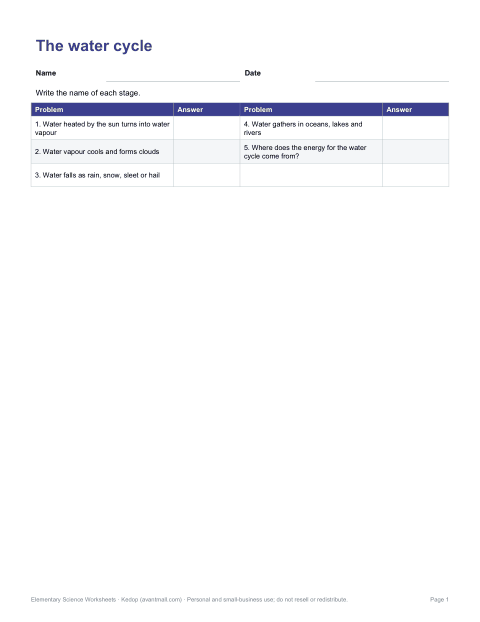 The water cycle

Name

Date

Write the name of each stage.

| Problem | Answer | Problem | Answer |
|---|---|---|---|
| 1. Water heated by the sun turns into water vapour | | 4. Water gathers in oceans, lakes and rivers | |
| 2. Water vapour cools and forms clouds | | 5. Where does the energy for the water cycle come from? | |
| 3. Water falls as rain, snow, sleet or hail | | | |

Elementary Science Worksheets · Kedop (avantmall.com) · Personal and small-business use; do not resell or redistribute.

Page 1